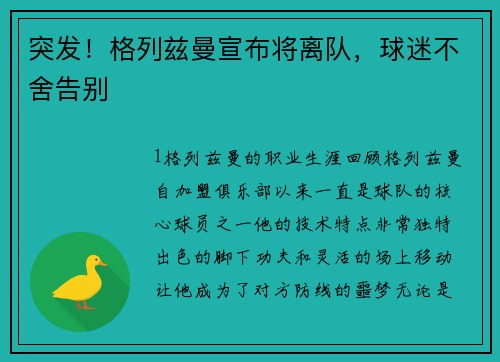 突发！格列兹曼宣布将离队，球迷不舍告别

1格列兹曼的职业生涯回顾格列兹曼自加盟俱乐部以来一直是球队的核心球员之一他的技术特点非常独特出色的脚下功夫和灵活的场上移动让他成为了对方防线的噩梦无论是